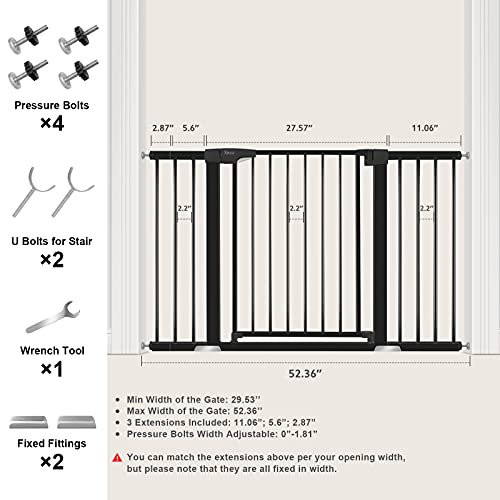 Pressure Bolts
×4

U Bolts for Stair
×2

Wrench Tool
×1

Fixed Fittings
×2

2.87" 5.6" 27.57" 11.06"

2.2" 2.2" 2.2"

52.36"

• Min Width of the Gate: 29.53''
• Max Width of the Gate: 52.36''
• 3 Extensions Included: 11.06"; 5.6"; 2.87"
• Pressure Bolts Width Adjustable: 0"-1.81"

You can match the extensions above per your opening width, but please note that they are all fixed in width.